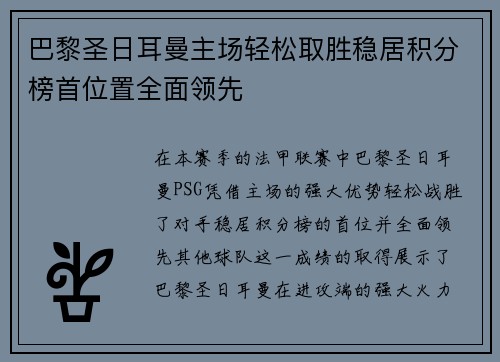 巴黎圣日耳曼主场轻松取胜稳居积分榜首位置全面领先

在本赛季的法甲联赛中巴黎圣日耳曼PSG凭借主场的强大优势轻松战胜了对手稳居积分榜的首位并全面领先其他球队这一成绩的取得展示了巴黎圣日耳曼在进攻端的强大火力